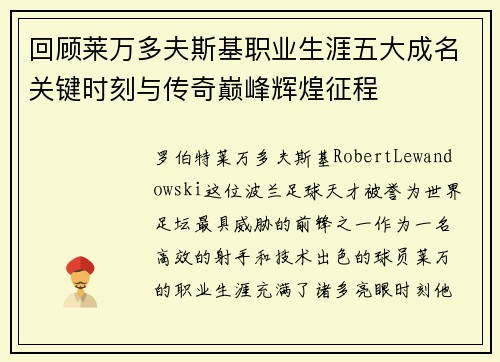 回顾莱万多夫斯基职业生涯五大成名关键时刻与传奇巅峰辉煌征程

罗伯特莱万多夫斯基RobertLewandowski这位波兰足球天才被誉为世界足坛最具威胁的前锋之一作为一名高效的射手和技术出色的球员莱万的职业生涯充满了诸多亮眼时刻他